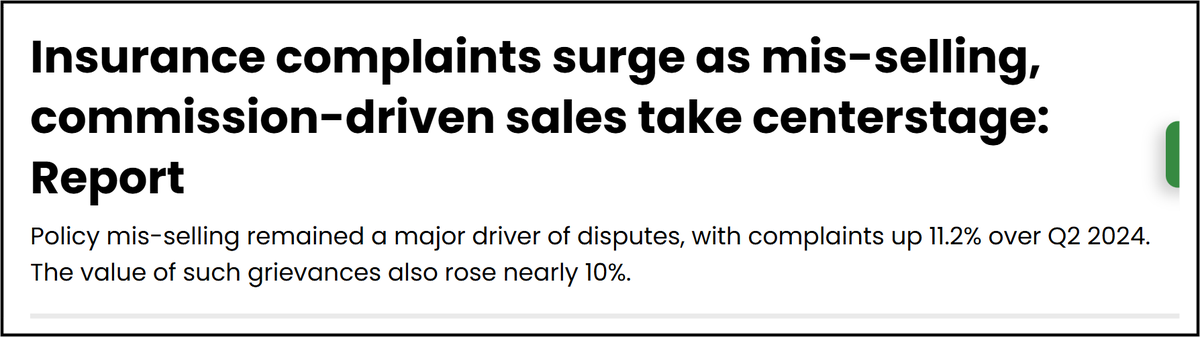 Insurance complaints surge as mis-selling, commission-driven sales take centerstage: Report

Policy mis-selling remained a major driver of disputes, with complaints up 11.2% over Q2 2024. The value of such grievances also rose nearly 10%.